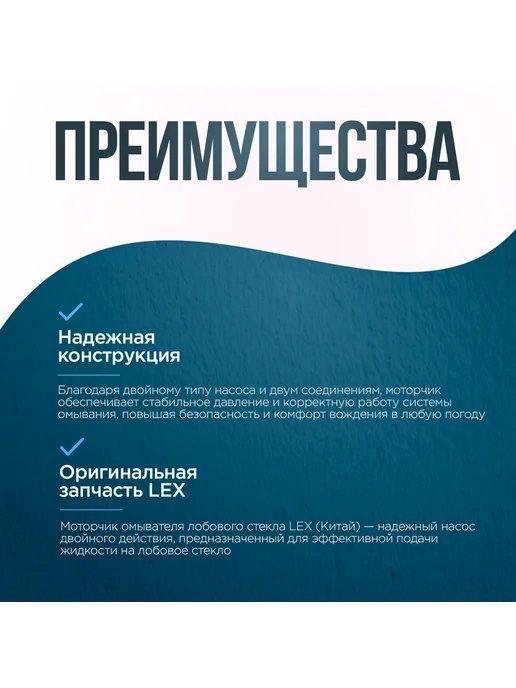 ПРЕИМУЩЕСТВА

✓
Надежная
конструкция

Благодаря двойному типу насоса и двум соединениям, моторчик обеспечивает стабильное давление и корректную работу системы омывания, повышая безопасность и комфорт вождения в любую погоду

✓
Оригинальная
запчасть LEX

Моторчик омывателя лобового стекла LEX (Китай) — надежный насос двойного действия, предназначенный для эффективной подачи жидкости на лобовое стекло